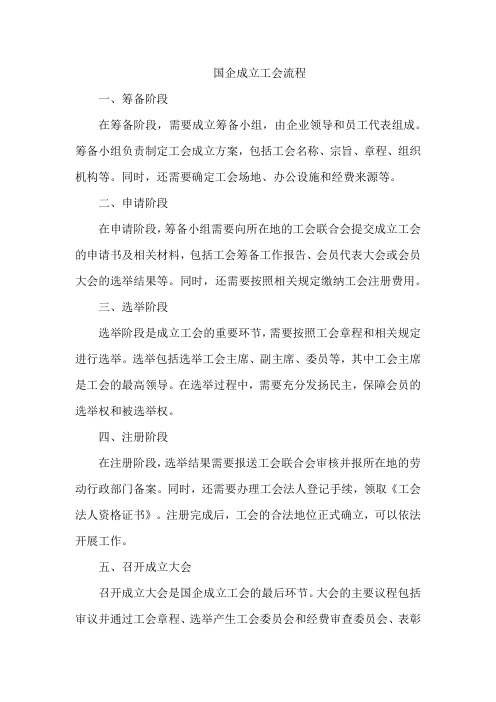 国企成立工会流程

一、筹备阶段

在筹备阶段，需要成立筹备小组，由企业领导和员工代表组成。筹备小组负责制定工会成立方案，包括工会名称、宗旨、章程、组织机构等。同时，还需要确定工会场地、办公设施和经费来源等。

二、申请阶段

在申请阶段，筹备小组需要向所在地的工会联合会提交成立工会的申请书及相关材料，包括工会筹备工作报告、会员代表大会或会员大会的选举结果等。同时，还需要按照相关规定缴纳工会注册费用。

三、选举阶段

选举阶段是成立工会的重要环节，需要按照工会章程和相关规定进行选举。选举包括选举工会主席、副主席、委员等，其中工会主席是工会的最高领导。在选举过程中，需要充分发扬民主，保障会员的选举权和被选举权。

四、注册阶段

在注册阶段，选举结果需要报送工会联合会审核并报所在地的劳动行政部门备案。同时，还需要办理工会法人登记手续，领取《工会法人资格证书》。注册完成后，工会的合法地位正式确立，可以依法开展工作。

五、召开成立大会

召开成立大会是国企成立工会的最后环节。大会的主要议程包括审议并通过工会章程、选举产生工会委员会和经费审查委员会、表彰